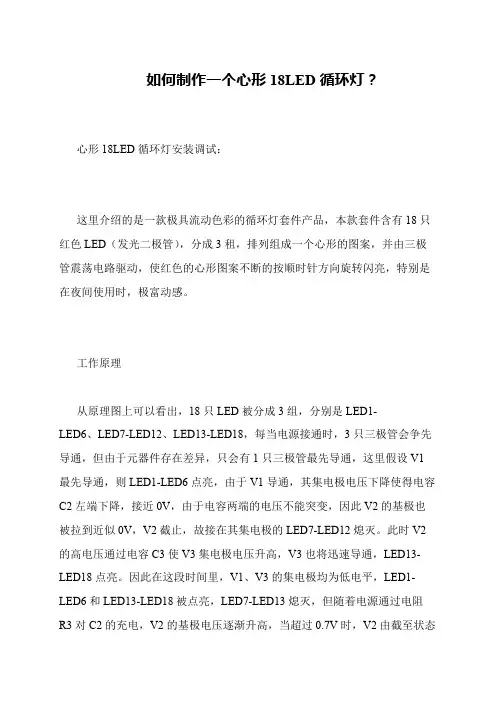 如何制作一个心形 18LED 循环灯？

心形 18LED 循环灯安装调试：

这里介绍的是一款极具流动色彩的循环灯套件产品，本款套件含有 18 只红色 LED（发光二极管），分成 3 租，排列组成一个心形的图案，并由三极管震荡电路驱动，使红色的心形图案不断的按顺时针方向旋转闪亮，特别是在夜间使用时，极富动感。

工作原理

从原理图上可以看出，18 只 LED 被分成 3 组，分别是 LED1-LED6、LED7-LED12、LED13-LED18，每当电源接通时，3 只三极管会争先导通，但由于元器件存在差异，只会有 1 只三极管最先导通，这里假设 V1 最先导通，则 LED1-LED6 点亮，由于 V1 导通，其集电极电压下降使得电容 C2 左端下降，接近 0V，由于电容两端的电压不能突变，因此 V2 的基极也被拉到近似 0V，V2 截止，故接在其集电极的 LED7-LED12 熄灭。此时 V2 的高电压通过电容 C3 使 V3 集电极电压升高，V3 也将迅速导通，LED13-LED18 点亮。因此在这段时间里，V1、V3 的集电极均为低电平，LED1-LED6 和 LED13-LED18 被点亮，LED7-LED13 熄灭，但随着电源通过电阻 R3 对 C2 的充电，V2 的基极电压逐渐升高，当超过 0.7V 时，V2 由截至状态